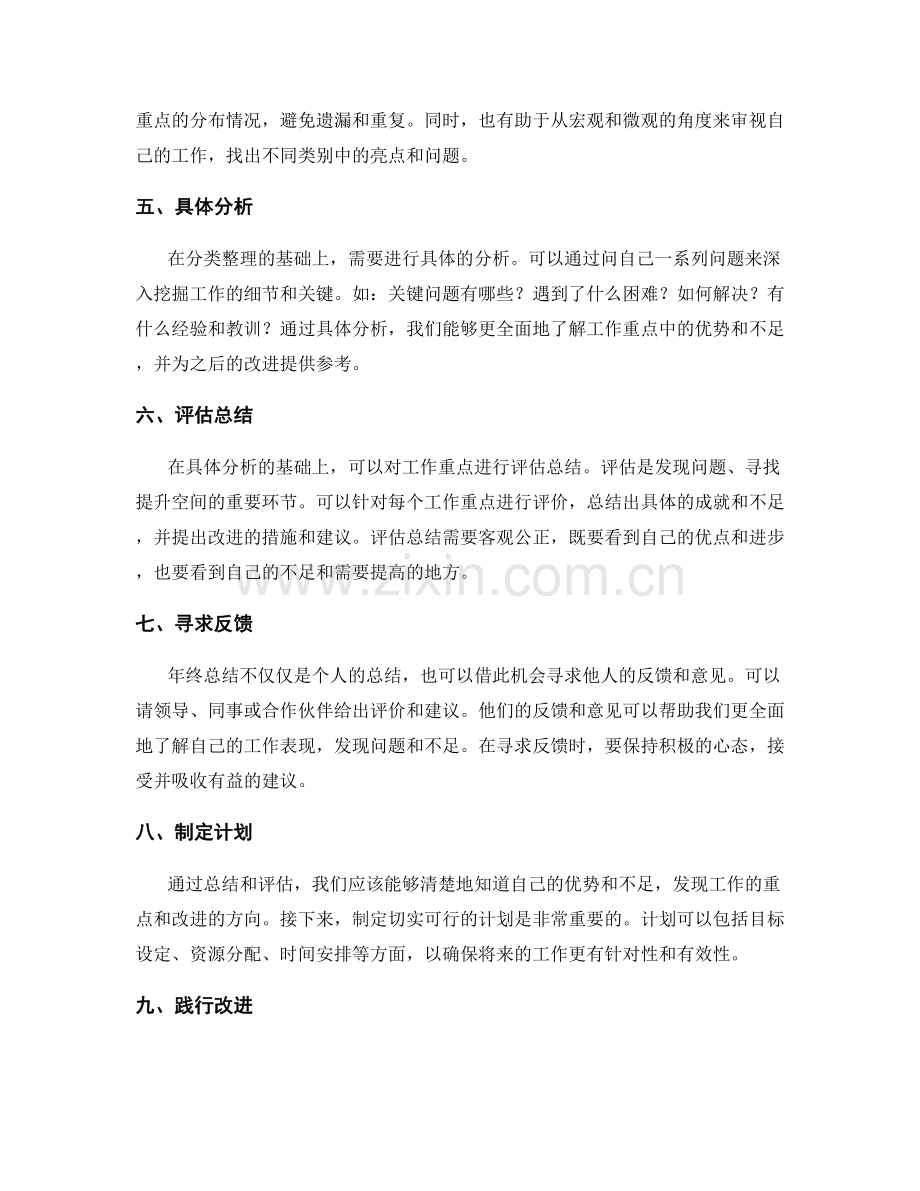 重点的分布情况，避免遗漏和重复。同时，也有助于从宏观和微观的角度来审视自己的工作，找出不同类别中的亮点和问题。

五、具体分析

在分类整理的基础上，需要进行具体的分析。可以通过问自己一系列问题来深入挖掘工作的细节和关键。如：关键问题有哪些？遇到了什么困难？如何解决？有什么经验和教训？通过具体分析，我们能够更全面地了解工作重点中的优势和不足，并为之后的改进提供参考。

六、评估总结

在具体分析的基础上，可以对工作重点进行评估总结。评估是发现问题、寻找提升空间的重要环节。可以针对每个工作重点进行评价，总结出具体的成就和不足，并提出改进的措施和建议。评估总结需要客观公正，既要看到自己的优点和进步，也要看到自己的不足和需要提高的地方。

七、寻求反馈

年终总结不仅仅是个人的总结，也可以借此机会寻求他人的反馈和意见。可以请领导、同事或合作伙伴给出评价和建议。他们的反馈和意见可以帮助我们更全面地了解自己的工作表现，发现问题和不足。在寻求反馈时，要保持积极的心态，接受并吸收有益的建议。

八、制定计划

通过总结和评估，我们应该能够清楚地知道自己的优势和不足，发现工作的重点和改进的方向。接下来，制定切实可行的计划是非常重要的。计划可以包括目标设定、资源分配、时间安排等方面，以确保将来的工作更有针对性和有效性。

九、践行改进

www.zixin.com.cn